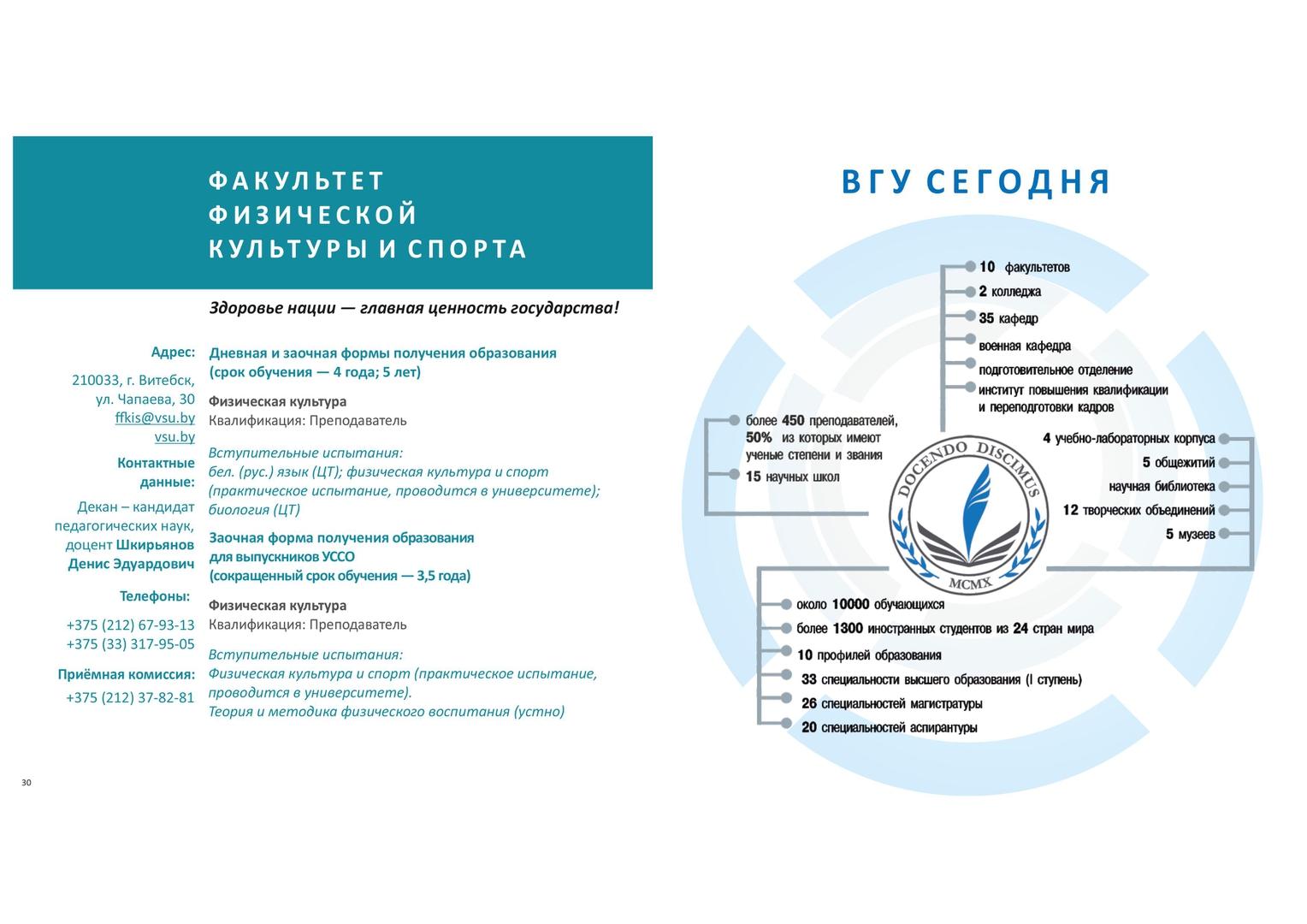 ФАКУЛЬТЕТ ФИЗИЧЕСКОЙ КУЛЬТУРЫ И СПОРТА

Здоровье нации — главная ценность государства!

Адрес:
210033, г. Витебск, ул. Чапаева, 30
ffkis@vsu.by
vsu.by

Контактные данные:
Декан – кандидат педагогических наук, доцент Шкирьянов Денис Эдуардович

Телефоны:
+375 (212) 67-93-13
+375 (33) 317-95-05

Приёмная комиссия:
+375 (212) 37-82-81

Дневная и заочная формы получения образования (срок обучения — 4 года; 5 лет)

Физическая культура
Квалификация: Преподаватель

Вступительные испытания:
бел. (рус.) язык (ЦТ); физическая культура и спорт (практическое испытание, проводится в университете); биология (ЦТ)

Заочная форма получения образования для выпускников УССО (сокращенный срок обучения — 3,5 года)

Физическая культура
Квалификация: Преподаватель

Вступительные испытания:
Физическая культура и спорт (практическое испытание, проводится в университете).
Теория и методика физического воспитания (устно)

30

ВГУ СЕГОДНЯ

10 факультетов
2 колледжа
35 кафедр
военная кафедра
подготовительное отделение
институт повышения квалификации и переподготовки кадров

более 450 преподавателей, 50% из которых имеют ученые степени и звания
15 научных школ

4 учебно-лабораторных корпуса
5 общежитий
научная библиотека
12 творческих объединений
5 музеев

DOCENDO DISCIMUS
MCMX

около 10000 обучающихся
более 1300 иностранных студентов из 24 стран мира
10 профилей образования
33 специальности высшего образования (I ступень)
26 специальностей магистратуры
20 специальностей аспирантуры